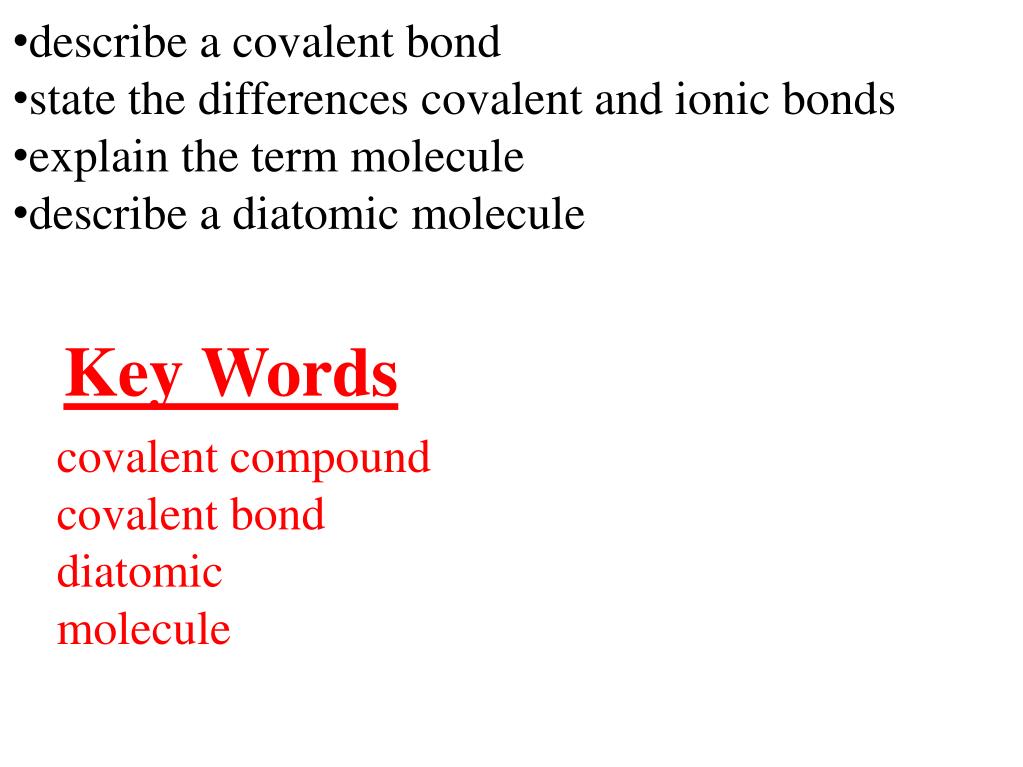 •describe a covalent bond
•state the differences covalent and ionic bonds
•explain the term molecule
•describe a diatomic molecule

Key Words

covalent compound
covalent bond
diatomic
molecule